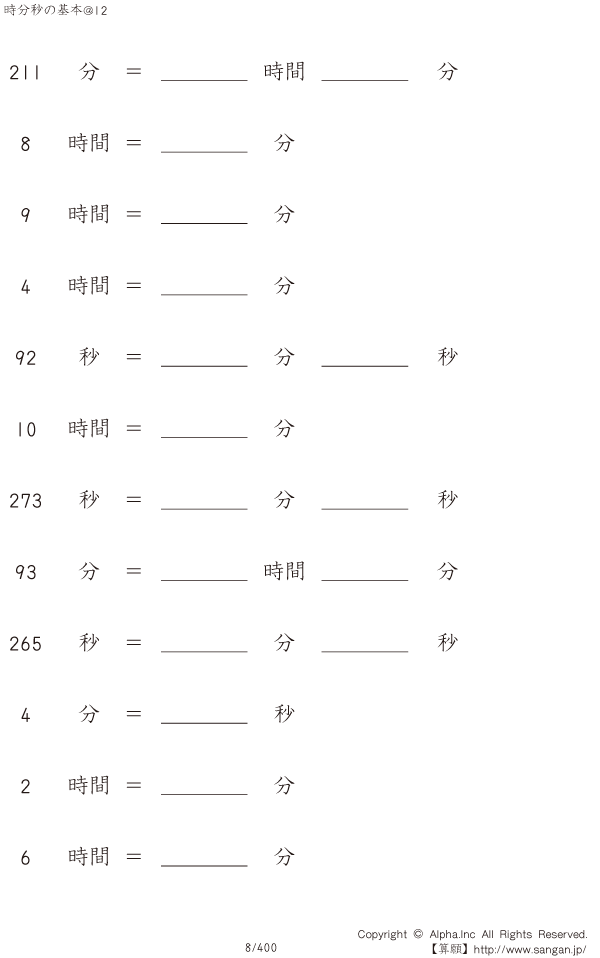 時分秒の基本@12

211 分 = ____ 時間 ____ 分

8 時間 = ____ 分

9 時間 = ____ 分

4 時間 = ____ 分

92 秒 = ____ 分 ____ 秒

10 時間 = ____ 分

273 秒 = ____ 分 ____ 秒

93 分 = ____ 時間 ____ 分

265 秒 = ____ 分 ____ 秒

4 分 = ____ 秒

2 時間 = ____ 分

6 時間 = ____ 分

8/400

Copyright © Alpha.Inc All Rights Reserved.
【算願】http://www.sangan.jp/